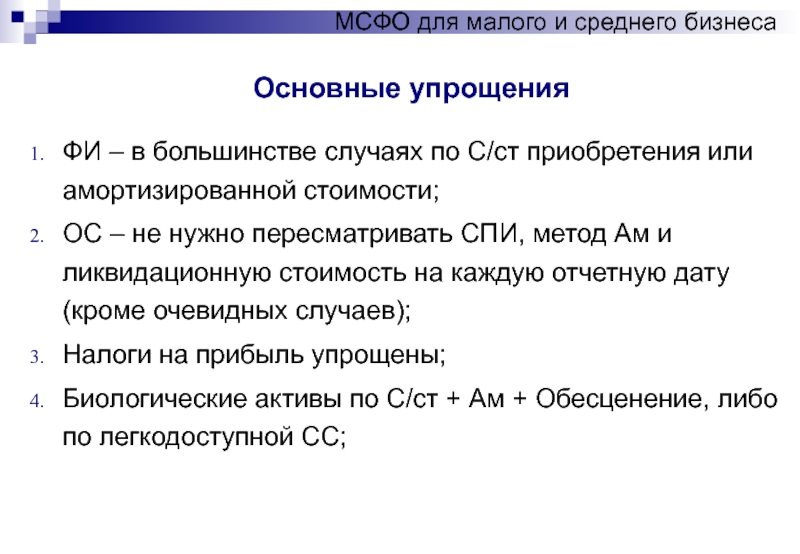 МСФО для малого и среднего бизнеса

Основные упрощения

1. ФИ – в большинстве случаях по С/ст приобретения или амортизированной стоимости;
2. ОС – не нужно пересматривать СПИ, метод Ам и ликвидационную стоимость на каждую отчетную дату (кроме очевидных случаев);
3. Налоги на прибыль упрощены;
4. Биологические активы по С/ст + Ам + Обесценение, либо по легкодоступной СС;